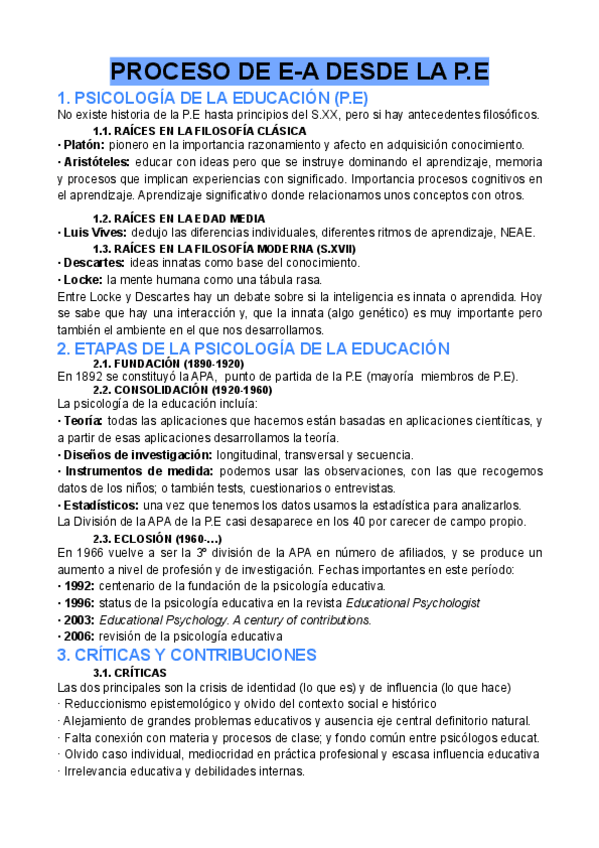 PROCESO DE E-A DESDE LA P.E

1. PSICOLOGÍA DE LA EDUCACIÓN (P.E)

No existe historia de la P.E hasta principios del S.XX, pero si hay antecedentes filosóficos.

1.1. RAÍCES EN LA FILOSOFÍA CLÁSICA

· Platón: pionero en la importancia razonamiento y afecto en adquisición conocimiento.

· Aristóteles: educar con ideas pero que se instruye dominando el aprendizaje, memoria y procesos que implican experiencias con significado. Importancia procesos cognitivos en el aprendizaje. Aprendizaje significativo donde relacionamos unos conceptos con otros.

1.2. RAÍCES EN LA EDAD MEDIA

· Luis Vives: dedujo las diferencias individuales, diferentes ritmos de aprendizaje, NEAE.

1.3. RAÍCES EN LA FILOSOFÍA MODERNA (S.XVII)

· Descartes: ideas innatas como base del conocimiento.

· Locke: la mente humana como una tábula rasa.

Entre Locke y Descartes hay un debate sobre si la inteligencia es innata o aprendida. Hoy se sabe que hay una interacción y, que la innata (algo genético) es muy importante pero también el ambiente en el que nos desarrollamos.

2. ETAPAS DE LA PSICOLOGÍA DE LA EDUCACIÓN

2.1. FUNDACIÓN (1890-1920)

En 1892 se constituyó la APA, punto de partida de la P.E (mayoría miembros de P.E).

2.2. CONSOLIDACIÓN (1920-1960)

La psicología de la educación incluía:

· Teoría: todas las aplicaciones que hacemos están basadas en aplicaciones científicas, y a partir de esas aplicaciones desarrollamos la teoría.

· Diseños de investigación: longitudinal, transversal y secuencia.

· Instrumentos de medida: podemos usar las observaciones, con las que recogemos datos de los niños; o también tests, cuestionarios o entrevistas.

· Estadísticos: una vez que tenemos los datos usamos la estadística para analizarlos.

La División de la APA de la P.E casi desaparece en los 40 por carecer de campo propio.

2.3. ECLOSIÓN (1960-...)

En 1966 vuelve a ser la 3ª división de la APA en número de afiliados, y se produce un aumento a nivel de profesión y de investigación. Fechas importantes en este período:

· 1992: centenario de la fundación de la psicología educativa.

· 1996: status de la psicología educativa en la revista Educational Psychologist

· 2003: Educational Psychology. A century of contributions.

· 2006: revisión de la psicología educativa

3. CRÍTICAS Y CONTRIBUCIONES

3.1. CRÍTICAS

Las dos principales son la crisis de identidad (lo que es) y de influencia (lo que hace)

· Reduccionismo epistemológico y olvido del contexto social e histórico

· Alejamiento de grandes problemas educativos y ausencia eje central definitorio natural.

· Falta conexión con materia y procesos de clase; y fondo común entre psicólogos educat.

· Olvido caso individual, mediocridad en práctica profesional y escasa influencia educativa

· Irrelevancia educativa y debilidades internas.